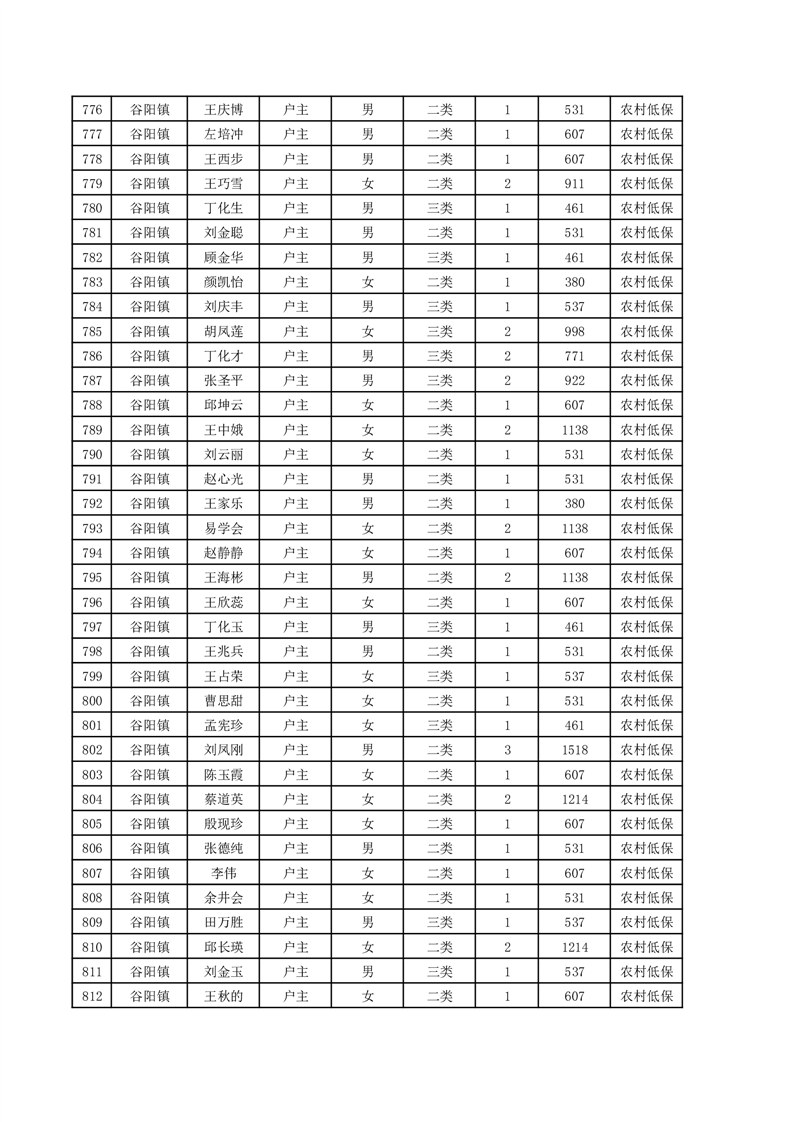 | 776 | 谷阳镇 | 王庆博 | 户主 | 男 | 二类 | 1 | 531 | 农村低保 |
|---|---|---|---|---|---|---|---|---|
| 777 | 谷阳镇 | 左培冲 | 户主 | 男 | 二类 | 1 | 607 | 农村低保 |
| 778 | 谷阳镇 | 王西步 | 户主 | 男 | 二类 | 1 | 607 | 农村低保 |
| 779 | 谷阳镇 | 王巧雪 | 户主 | 女 | 二类 | 2 | 911 | 农村低保 |
| 780 | 谷阳镇 | 丁化生 | 户主 | 男 | 三类 | 1 | 461 | 农村低保 |
| 781 | 谷阳镇 | 刘金聪 | 户主 | 男 | 二类 | 1 | 531 | 农村低保 |
| 782 | 谷阳镇 | 顾金华 | 户主 | 男 | 三类 | 1 | 461 | 农村低保 |
| 783 | 谷阳镇 | 颜凯怡 | 户主 | 女 | 二类 | 1 | 380 | 农村低保 |
| 784 | 谷阳镇 | 刘庆丰 | 户主 | 男 | 三类 | 1 | 537 | 农村低保 |
| 785 | 谷阳镇 | 胡凤莲 | 户主 | 女 | 三类 | 2 | 998 | 农村低保 |
| 786 | 谷阳镇 | 丁化才 | 户主 | 男 | 三类 | 2 | 771 | 农村低保 |
| 787 | 谷阳镇 | 张圣平 | 户主 | 男 | 三类 | 2 | 922 | 农村低保 |
| 788 | 谷阳镇 | 邱坤云 | 户主 | 女 | 二类 | 1 | 607 | 农村低保 |
| 789 | 谷阳镇 | 王中娥 | 户主 | 女 | 二类 | 2 | 1138 | 农村低保 |
| 790 | 谷阳镇 | 刘云丽 | 户主 | 女 | 二类 | 1 | 531 | 农村低保 |
| 791 | 谷阳镇 | 赵心光 | 户主 | 男 | 二类 | 1 | 531 | 农村低保 |
| 792 | 谷阳镇 | 王家乐 | 户主 | 男 | 二类 | 1 | 380 | 农村低保 |
| 793 | 谷阳镇 | 易学会 | 户主 | 女 | 二类 | 2 | 1138 | 农村低保 |
| 794 | 谷阳镇 | 赵静静 | 户主 | 女 | 二类 | 1 | 607 | 农村低保 |
| 795 | 谷阳镇 | 王海彬 | 户主 | 男 | 二类 | 2 | 1138 | 农村低保 |
| 796 | 谷阳镇 | 王欣蕊 | 户主 | 女 | 二类 | 1 | 607 | 农村低保 |
| 797 | 谷阳镇 | 丁化玉 | 户主 | 男 | 三类 | 1 | 461 | 农村低保 |
| 798 | 谷阳镇 | 王兆兵 | 户主 | 男 | 二类 | 1 | 531 | 农村低保 |
| 799 | 谷阳镇 | 王占荣 | 户主 | 女 | 三类 | 1 | 537 | 农村低保 |
| 800 | 谷阳镇 | 曹思甜 | 户主 | 女 | 二类 | 1 | 531 | 农村低保 |
| 801 | 谷阳镇 | 孟宪珍 | 户主 | 女 | 三类 | 1 | 461 | 农村低保 |
| 802 | 谷阳镇 | 刘凤刚 | 户主 | 男 | 二类 | 3 | 1518 | 农村低保 |
| 803 | 谷阳镇 | 陈玉霞 | 户主 | 女 | 二类 | 1 | 607 | 农村低保 |
| 804 | 谷阳镇 | 蔡道英 | 户主 | 女 | 二类 | 2 | 1214 | 农村低保 |
| 805 | 谷阳镇 | 殷现珍 | 户主 | 女 | 二类 | 1 | 607 | 农村低保 |
| 806 | 谷阳镇 | 张德纯 | 户主 | 男 | 二类 | 1 | 531 | 农村低保 |
| 807 | 谷阳镇 | 李伟 | 户主 | 女 | 二类 | 1 | 607 | 农村低保 |
| 808 | 谷阳镇 | 余井会 | 户主 | 女 | 二类 | 1 | 531 | 农村低保 |
| 809 | 谷阳镇 | 田万胜 | 户主 | 男 | 三类 | 1 | 537 | 农村低保 |
| 810 | 谷阳镇 | 邱长瑛 | 户主 | 女 | 二类 | 2 | 1214 | 农村低保 |
| 811 | 谷阳镇 | 刘金玉 | 户主 | 男 | 三类 | 1 | 537 | 农村低保 |
| 812 | 谷阳镇 | 王秋的 | 户主 | 女 | 二类 | 1 | 607 | 农村低保 |